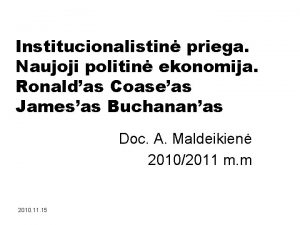 Institucionalistinė priega. Naujoji politinė ekonomija. Ronald’as Coase’as James’as Buchanan’as

Doc. A. Maldeikienė
2010/2011 m.m

2010.11.15